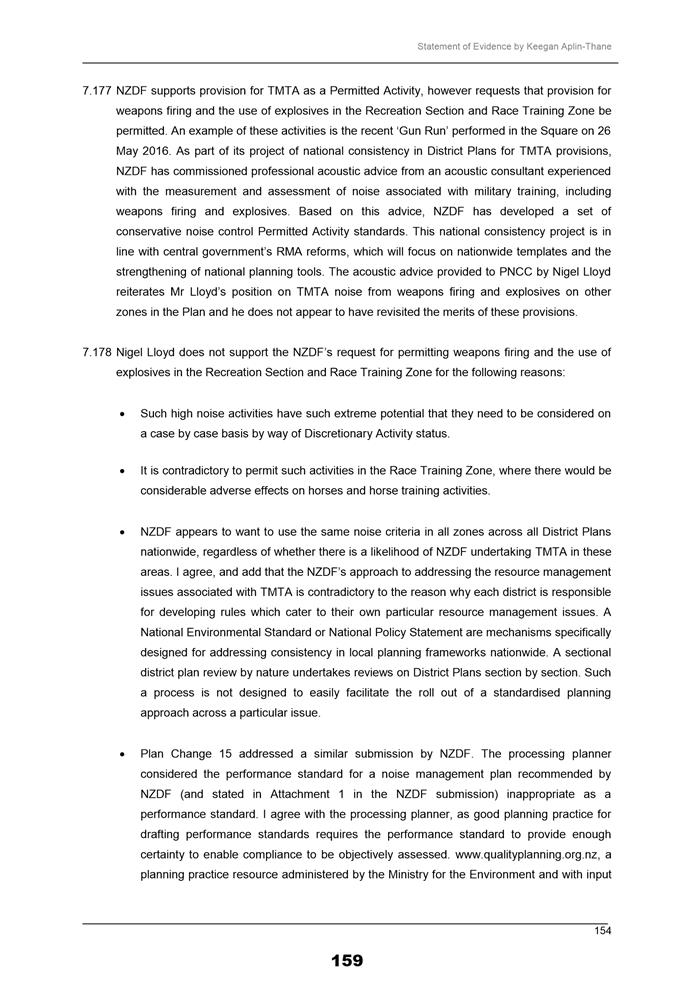 Statement of Evidence by Keegan Aplin-Thane

7.177 NZDF supports provision for TMTA as a Permitted Activity, however requests that provision for weapons firing and the use of explosives in the Recreation Section and Race Training Zone be permitted. An example of these activities is the recent 'Gun Run' performed in the Square on 26 May 2016. As part of its project of national consistency in District Plans for TMTA provisions, NZDF has commissioned professional acoustic advice from an acoustic consultant experienced with the measurement and assessment of noise associated with military training, including weapons firing and explosives. Based on this advice, NZDF has developed a set of conservative noise control Permitted Activity standards. This national consistency project is in line with central government's RMA reforms, which will focus on nationwide templates and the strengthening of national planning tools. The acoustic advice provided to PNCC by Nigel Lloyd reiterates Mr Lloyd's position on TMTA noise from weapons firing and explosives on other zones in the Plan and he does not appear to have revisited the merits of these provisions.

7.178 Nigel Lloyd does not support the NZDF's request for permitting weapons firing and the use of explosives in the Recreation Section and Race Training Zone for the following reasons:

• Such high noise activities have such extreme potential that they need to be considered on a case by case basis by way of Discretionary Activity status.

• It is contradictory to permit such activities in the Race Training Zone, where there would be considerable adverse effects on horses and horse training activities.

• NZDF appears to want to use the same noise criteria in all zones across all District Plans nationwide, regardless of whether there is a likelihood of NZDF undertaking TMTA in these areas. I agree, and add that the NZDF's approach to addressing the resource management issues associated with TMTA is contradictory to the reason why each district is responsible for developing rules which cater to their own particular resource management issues. A National Environmental Standard or National Policy Statement are mechanisms specifically designed for addressing consistency in local planning frameworks nationwide. A sectional district plan review by nature undertakes reviews on District Plans section by section. Such a process is not designed to easily facilitate the roll out of a standardised planning approach across a particular issue.

• Plan Change 15 addressed a similar submission by NZDF. The processing planner considered the performance standard for a noise management plan recommended by NZDF (and stated in Attachment 1 in the NZDF submission) inappropriate as a performance standard. I agree with the processing planner, as good planning practice for drafting performance standards requires the performance standard to provide enough certainty to enable compliance to be objectively assessed. www.qualityplanning.org.nz, a planning practice resource administered by the Ministry for the Environment and with input

154

159